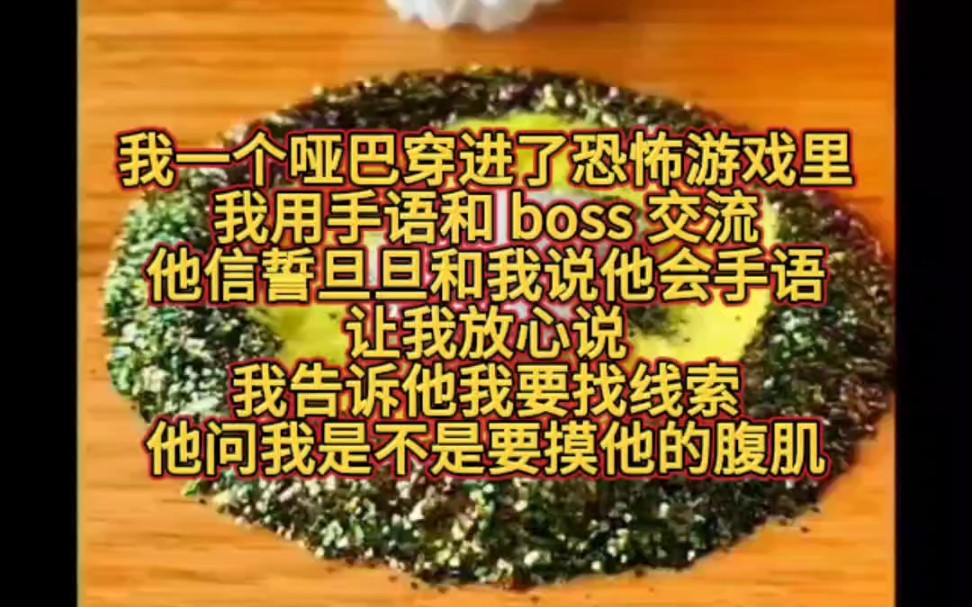 我一个哑巴穿进了恐怖游戏里
我用手语和 boss 交流
他信誓旦旦和我说他会手语
让我放心说
我告诉他我要找线索
他问我是不是要摸他的腹肌